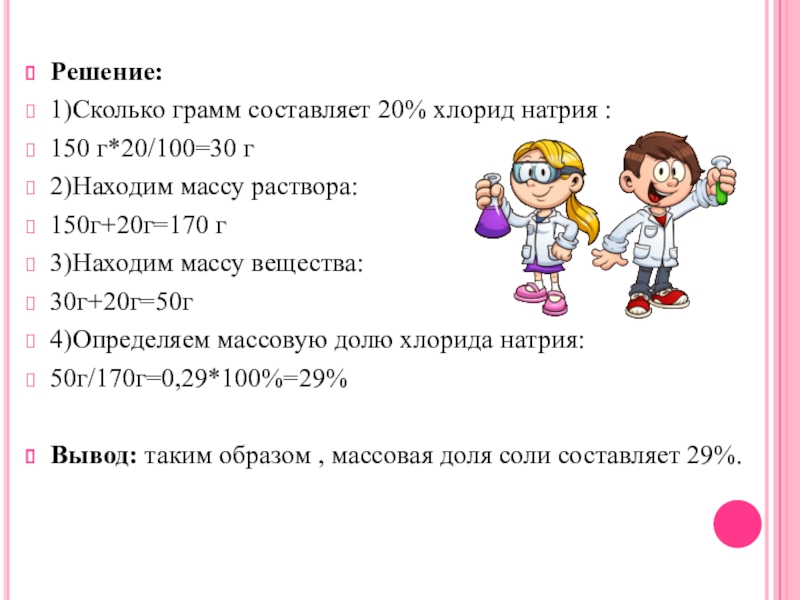 Решение:

1)Сколько грамм составляет 20% хлорид натрия :

150 г*20/100=30 г

2)Находим массу раствора:

150г+20г=170 г

3)Находим массу вещества:

30г+20г=50г

4)Определяем массовую долю хлорида натрия:

50г/170г=0,29*100%=29%

Вывод: таким образом , массовая доля соли составляет 29%.